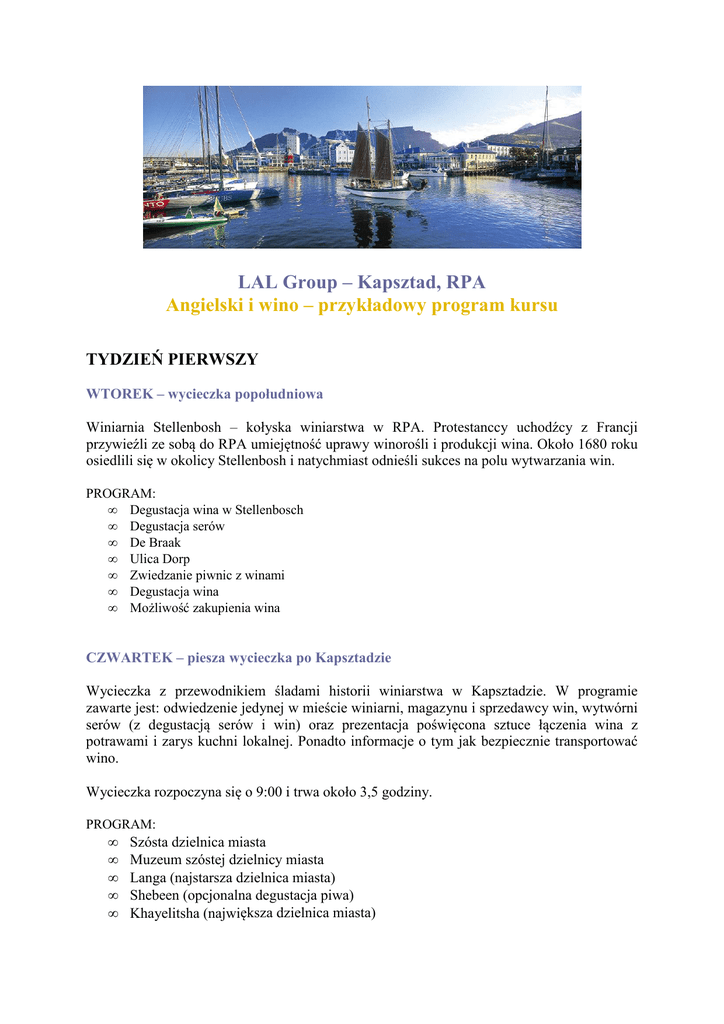 LAL Group – Kapsztad, RPA
Angielski i wino – przykładowy program kursu

TYDZIEŃ PIERWSZY

WTOREK – wycieczka popołudniowa

Winiarnia Stellenbosh – kołyska winiarstwa w RPA. Protestanccy uchodźcy z Francji przywieźli ze sobą do RPA umiejętność uprawy winorośli i produkcji wina. Około 1680 roku osiedlili się w okolicy Stellenbosh i natychmiast odnieśli sukces na polu wytwarzania win.

PROGRAM:
∞ Degustacja wina w Stellenbosch
∞ Degustacja serów
∞ De Braak
∞ Ulica Dorp
∞ Zwiedzanie piwnic z winami
∞ Degustacja wina
∞ Możliwość zakupienia wina

CZWARTEK – piesza wycieczka po Kapsztadzie

Wycieczka z przewodnikiem śladami historii winiarstwa w Kapsztadzie. W programie zawarte jest: odwiedzenie jedynej w mieście winiarni, magazynu i sprzedawcy win, wytwórni serów (z degustacją serów i win) oraz prezentacja poświęcona sztuce łączenia wina z potrawami i zarys kuchni lokalnej. Ponadto informacje o tym jak bezpiecznie transportować wino.

Wycieczka rozpoczyna się o 9:00 i trwa około 3,5 godziny.

PROGRAM:
∞ Szósta dzielnica miasta
∞ Muzeum szóstej dzielnicy miasta
∞ Langa (najstarsza dzielnica miasta)
∞ Shebeen (opcjonalna degustacja piwa)
∞ Khayelitsha (największa dzielnica miasta)